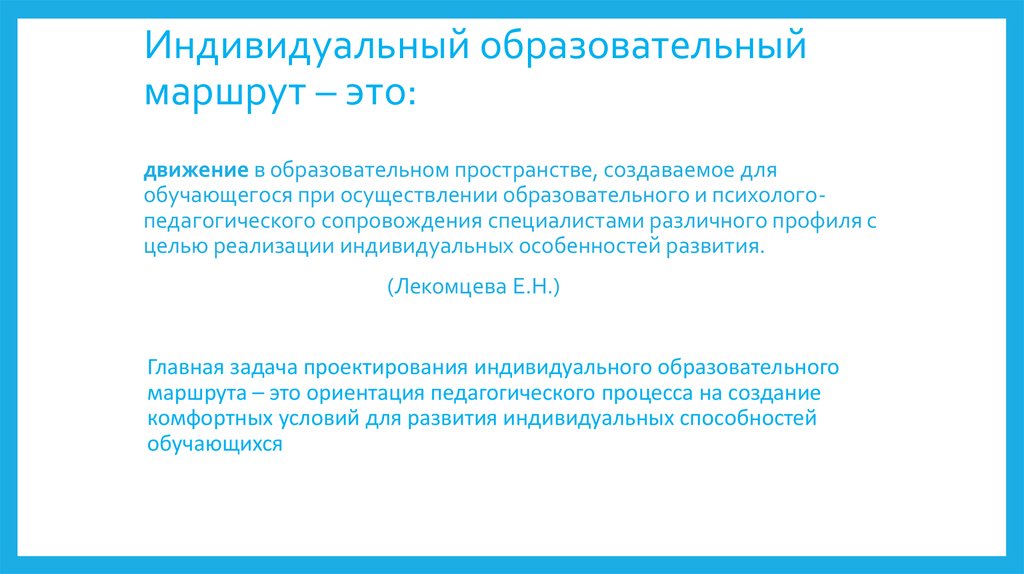 Индивидуальный образовательный маршрут – это:

движение в образовательном пространстве, создаваемое для обучающегося при осуществлении образовательного и психолого-педагогического сопровождения специалистами различного профиля с целью реализации индивидуальных особенностей развития.

(Лекомцева Е.Н.)

Главная задача проектирования индивидуального образовательного маршрута – это ориентация педагогического процесса на создание комфортных условий для развития индивидуальных способностей обучающихся